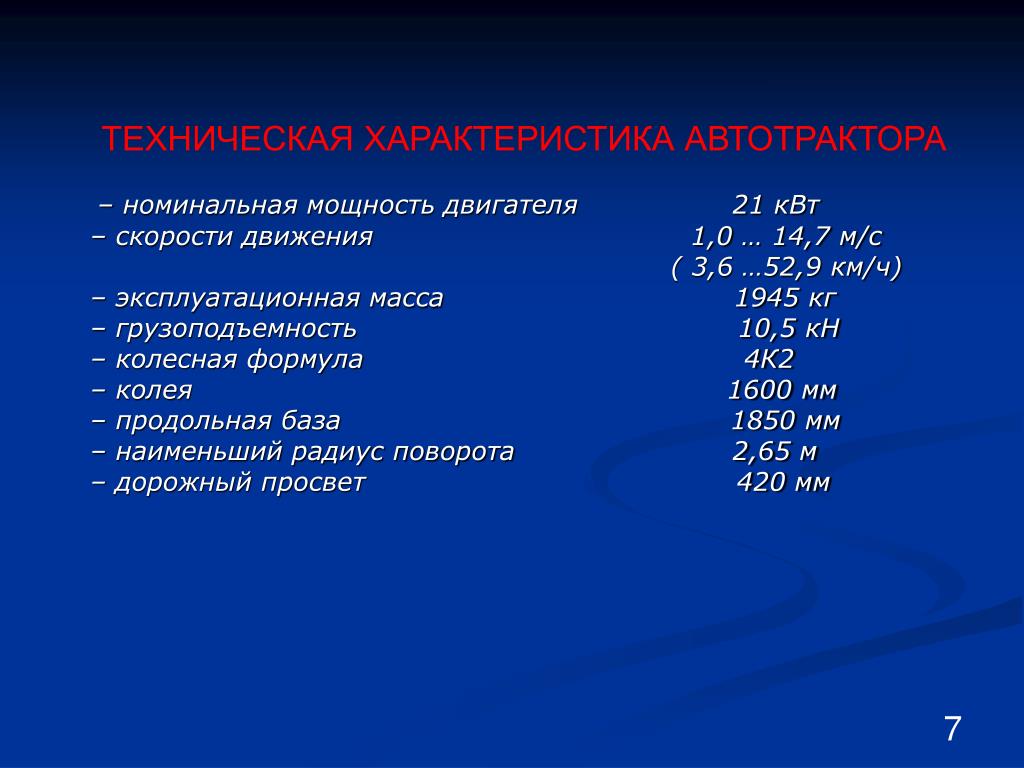 ТЕХНИЧЕСКАЯ ХАРАКТЕРИСТИКА АВТОТРАКТОРА

– номинальная мощность двигателя 21 кВт
– скорости движения 1,0 … 14,7 м/с
( 3,6 …52,9 км/ч)
– эксплуатационная масса 1945 кг
– грузоподъемность 10,5 кН
– колесная формула 4К2
– колея 1600 мм
– продольная база 1850 мм
– наименьший радиус поворота 2,65 м
– дорожный просвет 420 мм

7